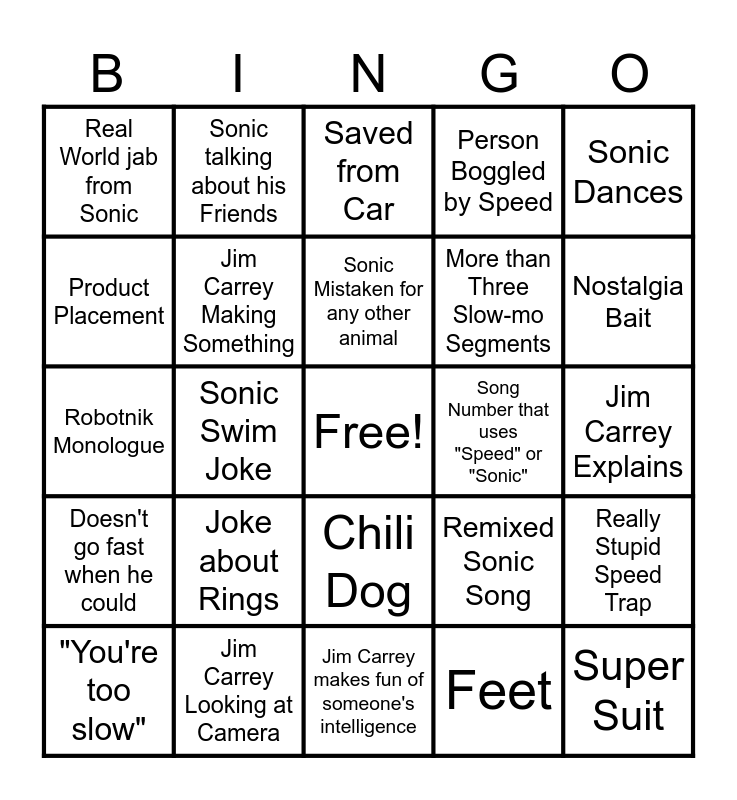 | B | I | N | G | O |
|---|---|---|---|---|
| Real World jab from Sonic | Sonic talking about his Friends | Saved from Car | Person Boggled by Speed | Sonic Dances |
| Product Placement | Jim Carrey Making Something | Sonic Mistaken for any other animal | More than Three Slow-mo Segments | Nostalgia Bait |
| Robotnik Monologue | Sonic Swim Joke | Free! | Song Number that uses "Speed" or "Sonic" | Jim Carrey Explains |
| Doesn't go fast when he could | Joke about Rings | Chili Dog | Remixed Sonic Song | Really Stupid Speed Trap |
| "You're too slow" | Jim Carrey Looking at Camera | Jim Carrey makes fun of someone's intelligence | Feet | Super Suit |